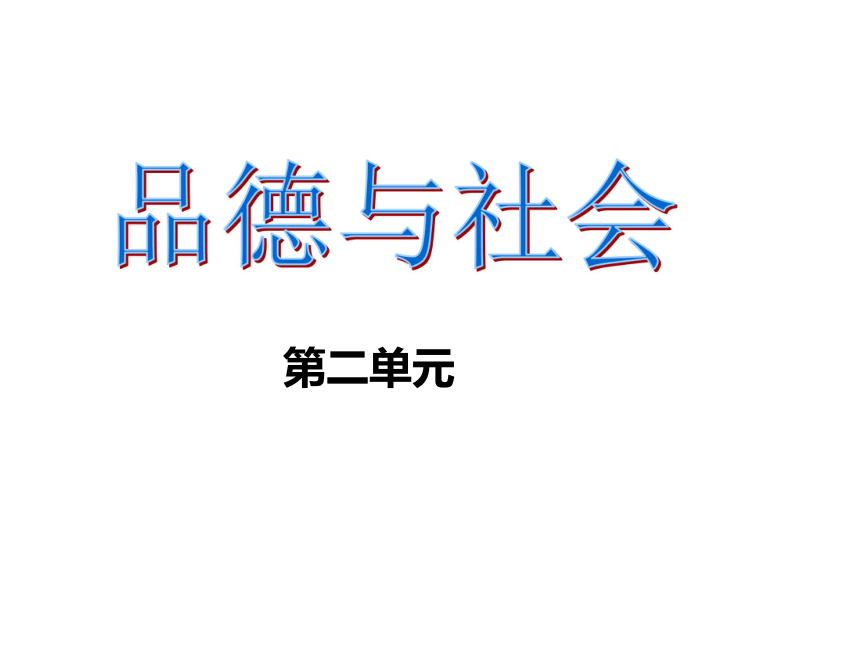 品德与社会

第二单元